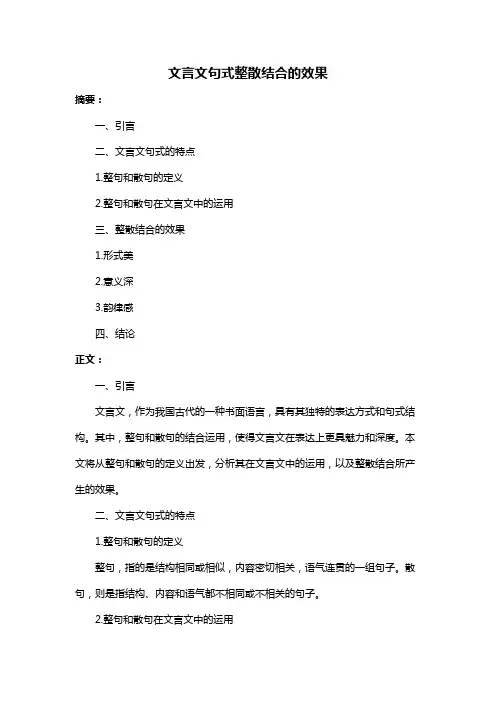 文言文句式整散结合的效果

摘要：

一、引言

二、文言文句式的特点

1.整句和散句的定义

2.整句和散句在文言文中的运用

三、整散结合的效果

1.形式美

2.意义深

3.韵律感

四、结论

正文：

一、引言

文言文，作为我国古代的一种书面语言，具有其独特的表达方式和句式结构。其中，整句和散句的结合运用，使得文言文在表达上更具魅力和深度。本文将从整句和散句的定义出发，分析其在文言文中的运用，以及整散结合所产生的效果。

二、文言文句式的特点

1.整句和散句的定义

整句，指的是结构相同或相似，内容密切相关，语气连贯的一组句子。散句，则是指结构、内容和语气都不相同或不相关的句子。

2.整句和散句在文言文中的运用